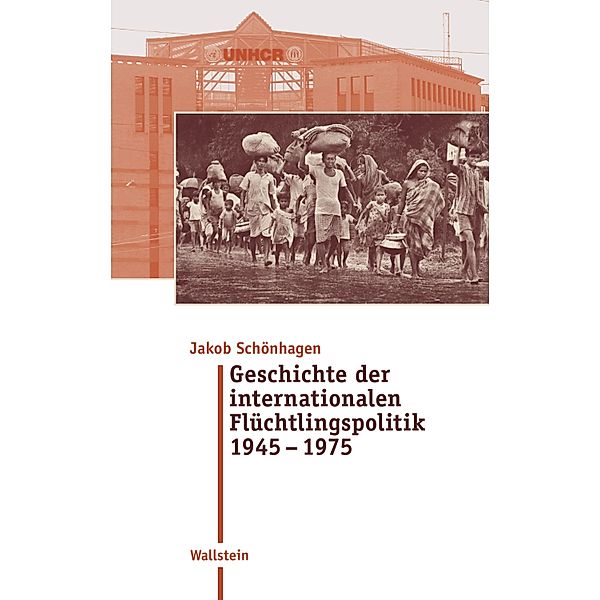 UNHCR

Jakob Schönhagen

Geschichte der internationalen Flüchtlingspolitik 1945 – 1975

Wallstein